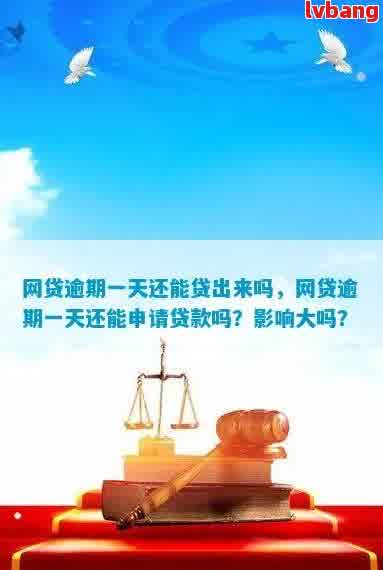 lvbang

网贷逾期一天还能贷出来吗，网贷逾期一天还能申请贷款吗？影响大吗？